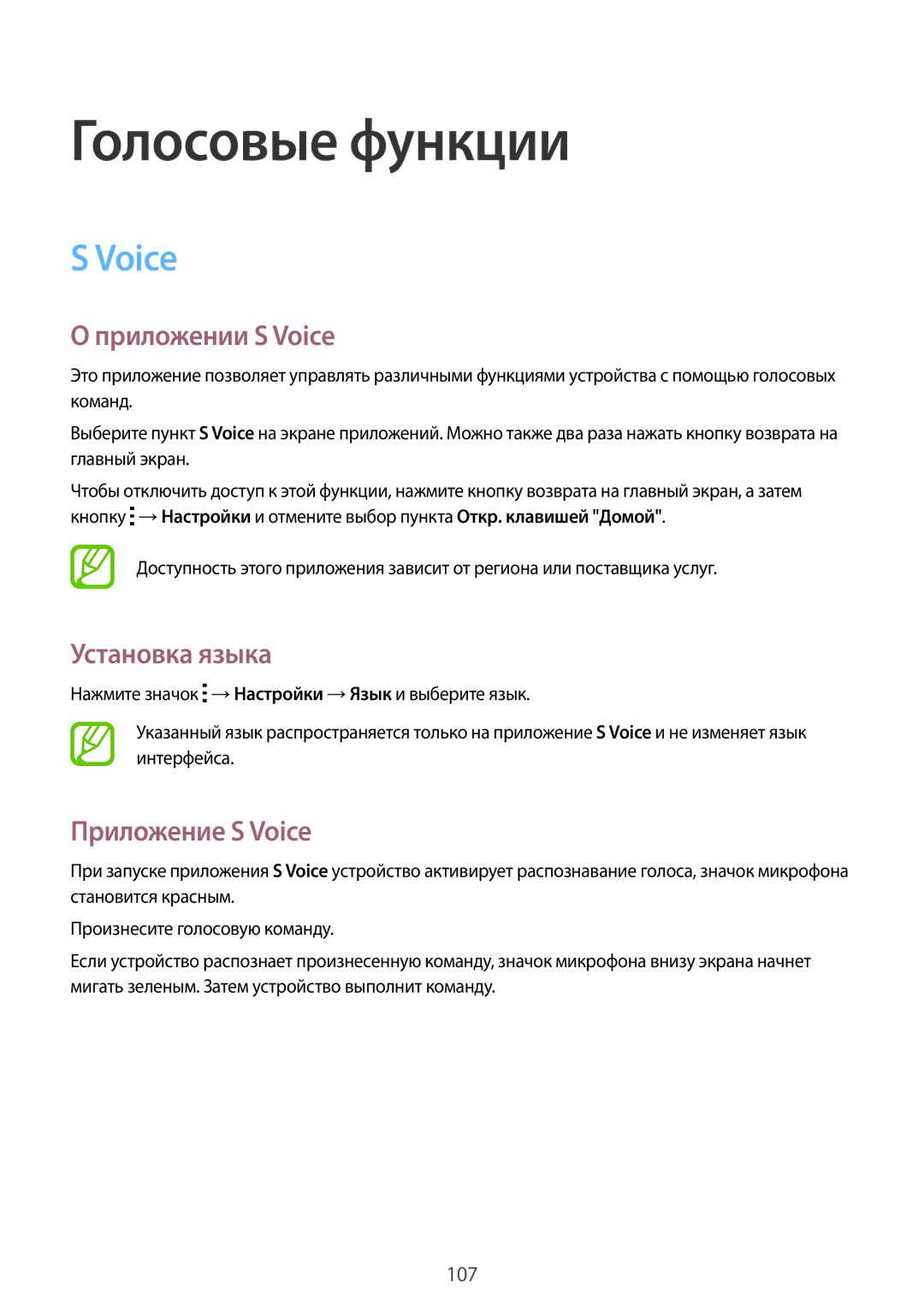 Голосовые функции

S Voice

О приложении S Voice

Это приложение позволяет управлять различными функциями устройства с помощью голосовых команд.

Выберите пункт S Voice на экране приложений. Можно также два раза нажать кнопку возврата на главный экран.

Чтобы отключить доступ к этой функции, нажмите кнопку возврата на главный экран, а затем кнопку ⋮ → Настройки и отмените выбор пункта Откр. клавишей "Домой".

Доступность этого приложения зависит от региона или поставщика услуг.

Установка языка

Нажмите значок ⋮ → Настройки → Язык и выберите язык.

Указанный язык распространяется только на приложение S Voice и не изменяет язык интерфейса.

Приложение S Voice

При запуске приложения S Voice устройство активирует распознавание голоса, значок микрофона становится красным.

Произнесите голосовую команду.

Если устройство распознает произнесенную команду, значок микрофона внизу экрана начнет мигать зеленым. Затем устройство выполнит команду.

107